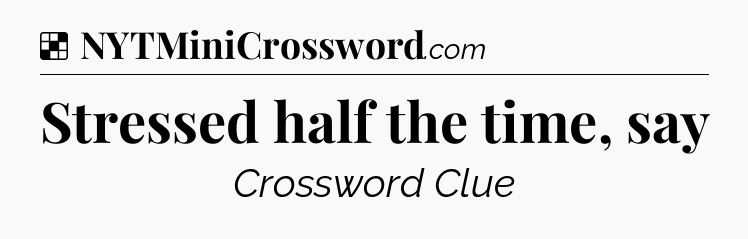 NYTMiniCrossword.com

Stressed half the time, say

Crossword Clue